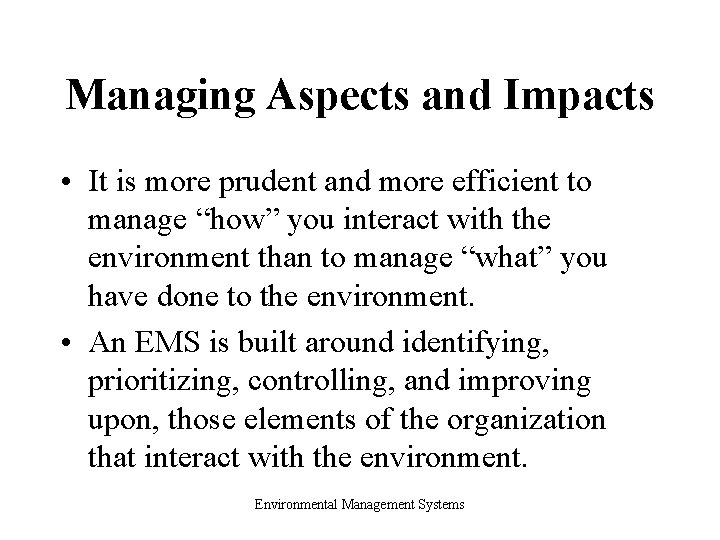 Managing Aspects and Impacts

• It is more prudent and more efficient to manage “how” you interact with the environment than to manage “what” you have done to the environment.

• An EMS is built around identifying, prioritizing, controlling, and improving upon, those elements of the organization that interact with the environment.

Environmental Management Systems